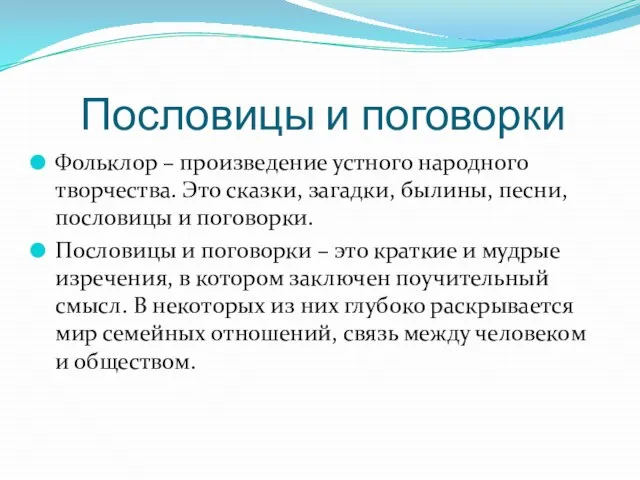 Пословицы и поговорки

Фольклор – произведение устного народного творчества. Это сказки, загадки, былины, песни, пословицы и поговорки.

Пословицы и поговорки – это краткие и мудрые изречения, в котором заключен поучительный смысл. В некоторых из них глубоко раскрывается мир семейных отношений, связь между человеком и обществом.